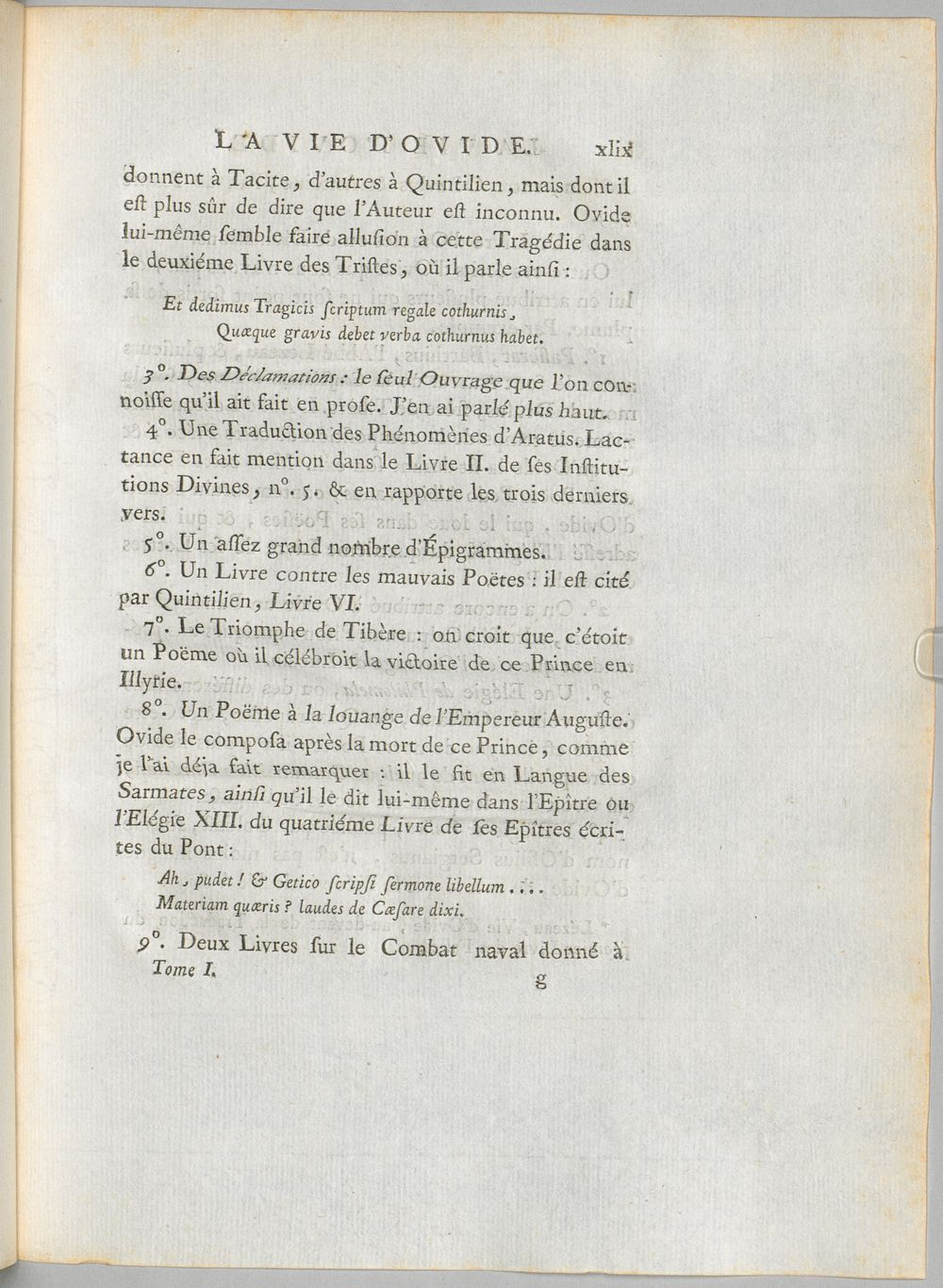 LA VIE D'OVIDE. xlix

donnent à Tacite, d'autres à Quintilien, mais dont il eſt plus sûr de dire que l'Auteur eſt inconnu. Ovide lui-même ſemble faire alluſion à cette Tragédie dans le deuxiéme Livre des Triſtes, où il parle ainſi :

Et dedimus Tragicis ſcriptum regale cothurnis,
Quæque gravis debet verba cothurnus habet.

3°. Des Déclamations : le ſeul Ouvrage que l'on connoiſſe qu'il ait fait en proſe. J'en ai parlé plus haut.

4°. Une Traduction des Phénomènes d'Aratus. Lactance en fait mention dans le Livre II. de ſes Inſtitutions Divines, n°. 5. & en rapporte les trois derniers vers.

5°. Un aſſez grand nombre d'Épigrammes.

6°. Un Livre contre les mauvais Poëtes : il eſt cité par Quintilien, Livre VI.

7°. Le Triomphe de Tibère : on croit que c'étoit un Poëme où il célébroit la victoire de ce Prince en Illyrie.

8°. Un Poëme à la louange de l'Empereur Auguſte. Ovide le compoſa après la mort de ce Prince, comme je l'ai déja fait remarquer : il le fit en Langue des Sarmates, ainſi qu'il le dit lui-même dans l'Epître ou l'Elégie XIII. du quatriéme Livre de ſes Epîtres écrites du Pont :

Ah, pudet ! & Getico ſcripſi ſermone libellum . . . .
Materiam quæris ? laudes de Cæſare dixi.

9°. Deux Livres ſur le Combat naval donné à
Tome I. g